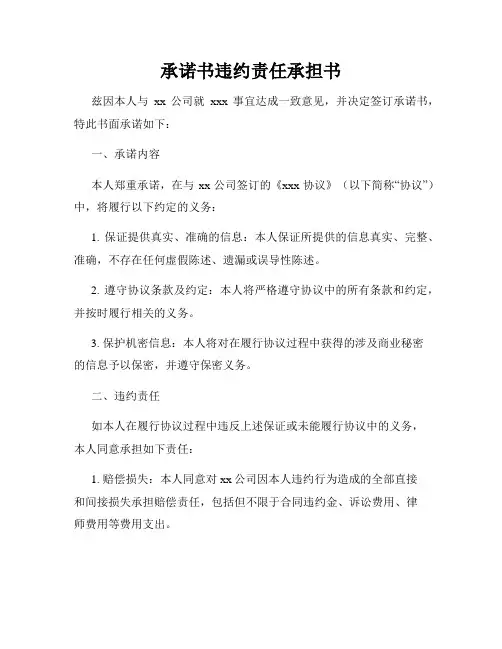 承诺书违约责任承担书

兹因本人与 xx 公司就 xxx 事宜达成一致意见，并决定签订承诺书，特此书面承诺如下：

一、承诺内容

本人郑重承诺，在与 xx 公司签订的《xxx 协议》（以下简称“协议”）中，将履行以下约定的义务：

1. 保证提供真实、准确的信息：本人保证所提供的信息真实、完整、准确，不存在任何虚假陈述、遗漏或误导性陈述。

2. 遵守协议条款及约定：本人将严格遵守协议中的所有条款和约定，并按时履行相关的义务。

3. 保护机密信息：本人将对在履行协议过程中获得的涉及商业秘密的信息予以保密，并遵守保密义务。

二、违约责任

如本人在履行协议过程中违反上述保证或未能履行协议中的义务，本人同意承担如下责任：

1. 赔偿损失：本人同意对 xx 公司因本人违约行为造成的全部直接和间接损失承担赔偿责任，包括但不限于合同违约金、诉讼费用、律师费用等费用支出。